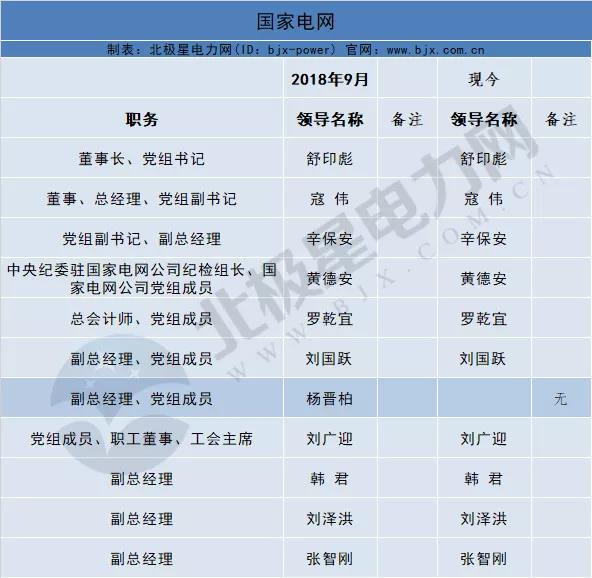 国家电网

制表：北极星电力网（ID：bjx-power） 官网：www.bjx.com.cn

| | 2018年9月 | | 现今 | |
|---|---|---|---|---|
| 职务 | 领导名称 | 备注 | 领导名称 | 备注 |
| 董事长、党组书记 | 舒印彪 | | 舒印彪 | |
| 董事、总经理、党组副书记 | 寇 伟 | | 寇 伟 | |
| 党组副书记、副总经理 | 辛保安 | | 辛保安 | |
| 中央纪委驻国家电网公司纪检组长、国家电网公司党组成员 | 黄德安 | | 黄德安 | |
| 总会计师、党组成员 | 罗乾宜 | | 罗乾宜 | |
| 副总经理、党组成员 | 刘国跃 | | 刘国跃 | |
| 副总经理、党组成员 | 杨晋柏 | | | 无 |
| 党组成员、职工董事、工会主席 | 刘广迎 | | 刘广迎 | |
| 副总经理 | 韩 君 | | 韩 君 | |
| 副总经理 | 刘泽洪 | | 刘泽洪 | |
| 副总经理 | 张智刚 | | 张智刚 | |

北极星电力网
WWW.BJX.COM.CN